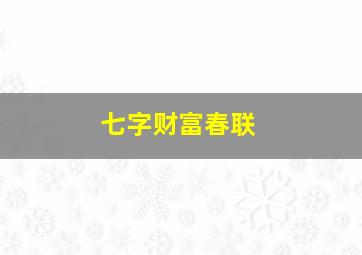 七字财富春联